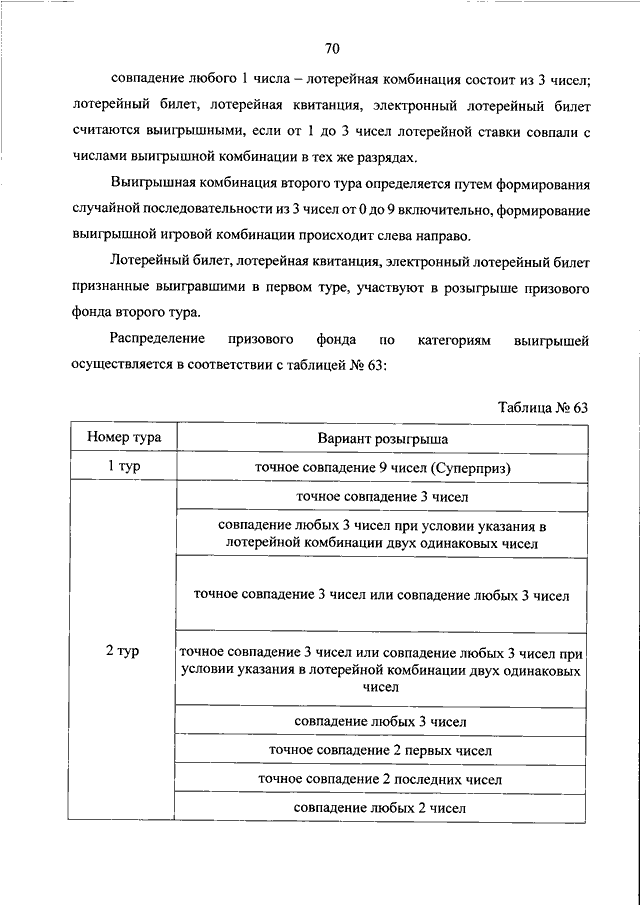 70

совпадение любого 1 числа – лотерейная комбинация состоит из 3 чисел; лотерейный билет, лотерейная квитанция, электронный лотерейный билет считаются выигрышными, если от 1 до 3 чисел лотерейной ставки совпали с числами выигрышной комбинации в тех же разрядах.

Выигрышная комбинация второго тура определяется путем формирования случайной последовательности из 3 чисел от 0 до 9 включительно, формирование выигрышной игровой комбинации происходит слева направо.

Лотерейный билет, лотерейная квитанция, электронный лотерейный билет признанные выигравшими в первом туре, участвуют в розыгрыше призового фонда второго тура.

Распределение призового фонда по категориям выигрышей осуществляется в соответствии с таблицей № 63:

Таблица № 63

| Номер тура | Вариант розыгрыша |
|---|---|
| 1 тур | точное совпадение 9 чисел (Суперприз) |
| 2 тур | точное совпадение 3 чисел |
| | совпадение любых 3 чисел при условии указания в лотерейной комбинации двух одинаковых чисел |
| | точное совпадение 3 чисел или совпадение любых 3 чисел |
| | точное совпадение 3 чисел или совпадение любых 3 чисел при условии указания в лотерейной комбинации двух одинаковых чисел |
| | совпадение любых 3 чисел |
| | точное совпадение 2 первых чисел |
| | точное совпадение 2 последних чисел |
| | совпадение любых 2 чисел |